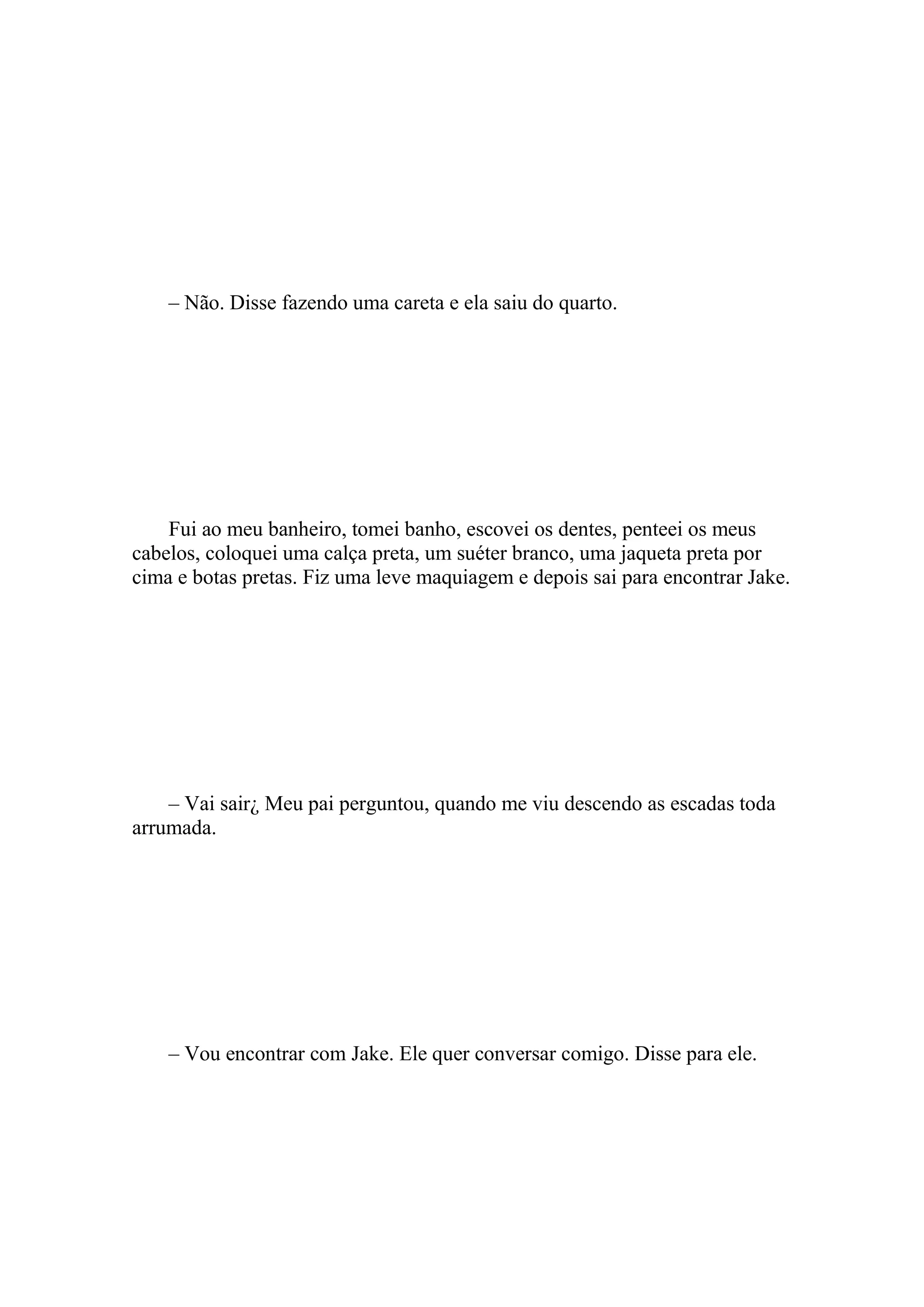 – Não. Disse fazendo uma careta e ela saiu do quarto.

Fui ao meu banheiro, tomei banho, escovei os dentes, penteei os meus cabelos, coloquei uma calça preta, um suéter branco, uma jaqueta preta por cima e botas pretas. Fiz uma leve maquiagem e depois sai para encontrar Jake.

– Vai sair¿ Meu pai perguntou, quando me viu descendo as escadas toda arrumada.

– Vou encontrar com Jake. Ele quer conversar comigo. Disse para ele.